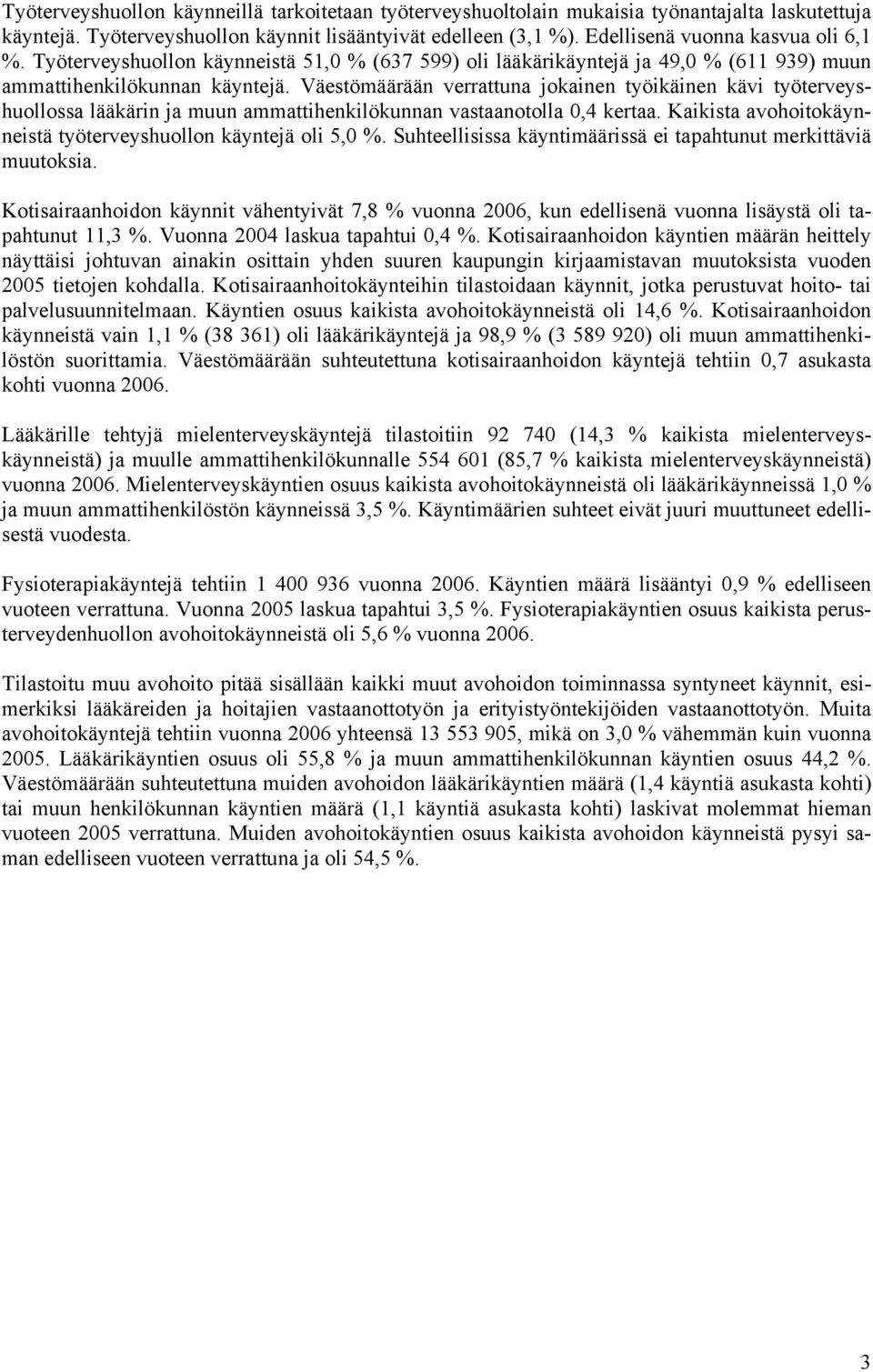 Työterveyshuollon käynneillä tarkoitetaan työterveyshuoltolain mukaisia työnantajalta laskutettuja käyntejä. Työterveyshuollon käynnit lisääntyivät edelleen (3,1 %). Edellisenä vuonna kasvua oli 6,1 %. Työterveyshuollon käynneistä 51,0 % (637 599) oli lääkärikäyntejä ja 49,0 % (611 939) muun ammattihenkilökunnan käyntejä. Väestömäärään verrattuna jokainen työikäinen kävi työterveyshuollossa lääkärin ja muun ammattihenkilökunnan vastaanotolla 0,4 kertaa. Kaikista avohoitokäynneistä työterveyshuollon käyntejä oli 5,0 %. Suhteellisissa käyntimäärissä ei tapahtunut merkittäviä muutoksia.

Kotisairaanhoidon käynnit vähentyivät 7,8 % vuonna 2006, kun edellisenä vuonna lisäystä oli tapahtunut 11,3 %. Vuonna 2004 laskua tapahtui 0,4 %. Kotisairaanhoidon käyntien määrän heittely näyttäisi johtuvan ainakin osittain yhden suuren kaupungin kirjaamistavan muutoksista vuoden 2005 tietojen kohdalla. Kotisairaanhoitokäynteihin tilastoidaan käynnit, jotka perustuvat hoito- tai palvelusuunnitelmaan. Käyntien osuus kaikista avohoitokäynneistä oli 14,6 %. Kotisairaanhoidon käynneistä vain 1,1 % (38 361) oli lääkärikäyntejä ja 98,9 % (3 589 920) oli muun ammattihenkilöstön suorittamia. Väestömäärään suhteutettuna kotisairaanhoidon käyntejä tehtiin 0,7 asukasta kohti vuonna 2006.

Lääkärille tehtyjä mielenterveyskäyntejä tilastoitiin 92 740 (14,3 % kaikista mielenterveyskäynneistä) ja muulle ammattihenkilökunnalle 554 601 (85,7 % kaikista mielenterveyskäynneistä) vuonna 2006. Mielenterveyskäyntien osuus kaikista avohoitokäynneistä oli lääkärikäynneissä 1,0 % ja muun ammattihenkilöstön käynneissä 3,5 %. Käyntimäärien suhteet eivät juuri muuttuneet edellisestä vuodesta.

Fysioterapiakäyntejä tehtiin 1 400 936 vuonna 2006. Käyntien määrä lisääntyi 0,9 % edelliseen vuoteen verrattuna. Vuonna 2005 laskua tapahtui 3,5 %. Fysioterapiakäyntien osuus kaikista perusterveydenhuollon avohoitokäynneistä oli 5,6 % vuonna 2006.

Tilastoitu muu avohoito pitää sisällään kaikki muut avohoidon toiminnassa syntyneet käynnit, esimerkiksi lääkäreiden ja hoitajien vastaanottotyön ja erityistyöntekijöiden vastaanottotyön. Muita avohoitokäyntejä tehtiin vuonna 2006 yhteensä 13 553 905, mikä on 3,0 % vähemmän kuin vuonna 2005. Lääkärikäyntien osuus oli 55,8 % ja muun ammattihenkilökunnan käyntien osuus 44,2 %. Väestömäärään suhteutettuna muiden avohoidon lääkärikäyntien määrä (1,4 käyntiä asukasta kohti) tai muun henkilökunnan käyntien määrä (1,1 käyntiä asukasta kohti) laskivat molemmat hieman vuoteen 2005 verrattuna. Muiden avohoitokäyntien osuus kaikista avohoidon käynneistä pysyi saman edelliseen vuoteen verrattuna ja oli 54,5 %.

3